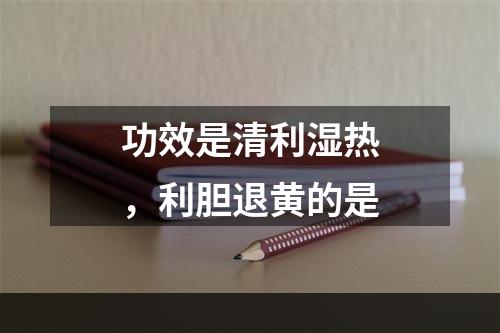 功效是清利湿热，利胆退黄的是